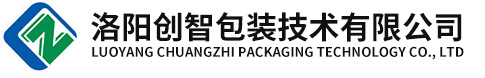 洛阳创智包装技术有限公司
LUOYANG CHUANGZHI PACKAGING TECHNOLOGY CO., LTD